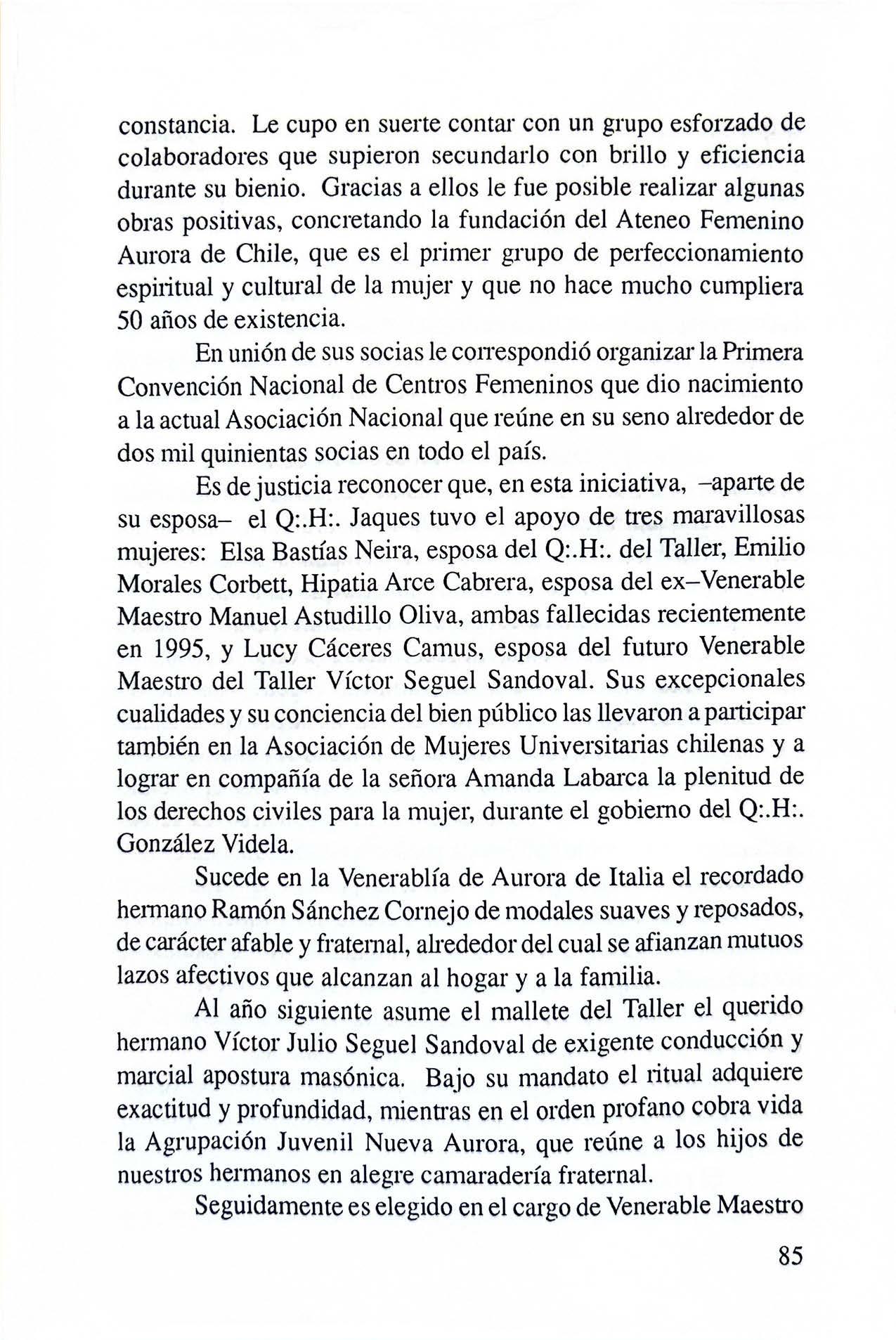 constancia. Le cupo en suerte contar con un grupo esforzado de colaboradores que supieron secundarlo con brillo y eficiencia durante su bienio. Gracias a ellos le fue posible realizar algunas obras positivas, concretando la fundación del Ateneo Femenino Aurora de Chile, que es el primer grupo de perfeccionamiento espiritual y cultural de la mujer y que no hace mucho cumpliera 50 años de existencia.

En unión de sus socias le correspondió organizar la Primera Convención Nacional de Centros Femeninos que dio nacimiento a la actual Asociación Nacional que reúne en su seno alrededor de dos mil quinientas socias en todo el país.

Es de justicia reconocer que, en esta iniciativa, –aparte de su esposa– el Q:.H:. Jaques tuvo el apoyo de tres maravillosas mujeres: Elsa Bastías Neira, esposa del Q:.H:. del Taller, Emilio Morales Corbett, Hipatia Arce Cabrera, esposa del ex–Venerable Maestro Manuel Astudillo Oliva, ambas fallecidas recientemente en 1995, y Lucy Cáceres Camus, esposa del futuro Venerable Maestro del Taller Víctor Seguel Sandoval. Sus excepcionales cualidades y su conciencia del bien público las llevaron a participar también en la Asociación de Mujeres Universitarias chilenas y a lograr en compañía de la señora Amanda Labarca la plenitud de los derechos civiles para la mujer, durante el gobierno del Q:.H:. González Videla.

Sucede en la Venerablía de Aurora de Italia el recordado hermano Ramón Sánchez Cornejo de modales suaves y reposados, de carácter afable y fraternal, alrededor del cual se afianzan mutuos lazos afectivos que alcanzan al hogar y a la familia.

Al año siguiente asume el mallete del Taller el querido hermano Víctor Julio Seguel Sandoval de exigente conducción y marcial apostura masónica. Bajo su mandato el ritual adquiere exactitud y profundidad, mientras en el orden profano cobra vida la Agrupación Juvenil Nueva Aurora, que reúne a los hijos de nuestros hermanos en alegre camaradería fraternal.

Seguidamente es elegido en el cargo de Venerable Maestro

85